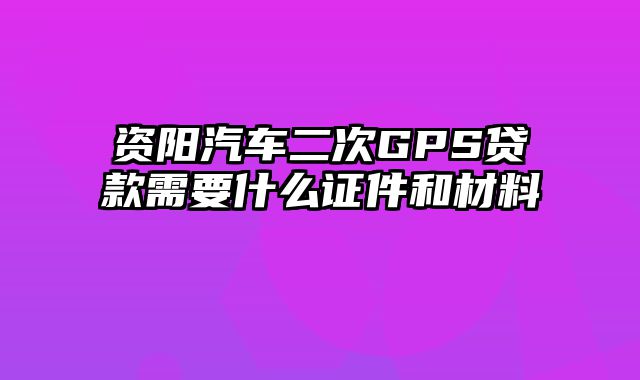 资阳汽车二次GPS贷款需要什么证件和材料